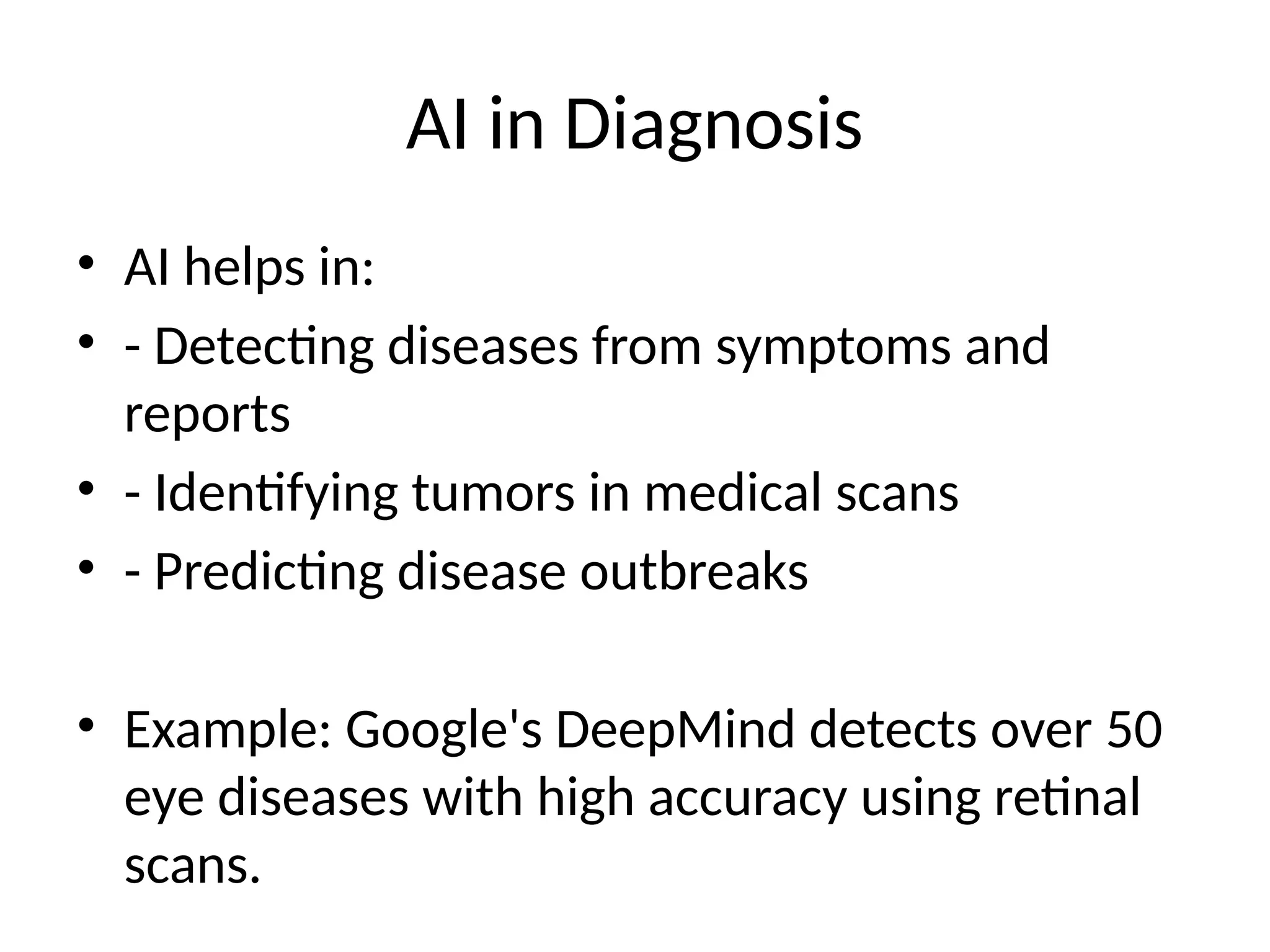 AI in Diagnosis

• AI helps in:
• - Detecting diseases from symptoms and reports
• - Identifying tumors in medical scans
• - Predicting disease outbreaks

• Example: Google's DeepMind detects over 50 eye diseases with high accuracy using retinal scans.